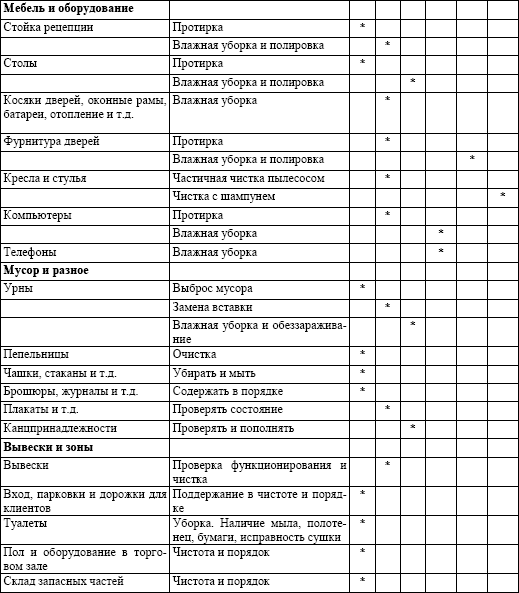 | Мебель и оборудование | | | | | | | |
|---|---|---|---|---|---|---|---|
| Стойка рецепции | Протирка | * | | | | | |
| | Влажная уборка и полировка | | * | | | | |
| Столы | Протирка | * | | | | | |
| | Влажная уборка и полировка | | | * | | | |
| Косяки дверей, оконные рамы, батареи, отопление и т.д. | Влажная уборка | | * | | | | |
| Фурнитура дверей | Протирка | | * | | | | |
| | Влажная уборка и полировка | | | | | * | |
| Кресла и стулья | Частичная чистка пылесосом | | * | | | | |
| | Чистка с шампунем | | | | | | * |
| Компьютеры | Протирка | | * | | | | |
| | Влажная уборка | | | | * | | |
| Телефоны | Влажная уборка | | | | * | | |
| **Мусор и разное** | | | | | | | |
| Урны | Выброс мусора | * | | | | | |
| | Замена вставки | | * | | | | |
| | Влажная уборка и обеззараживание | | | * | | | |
| Пепельницы | Очистка | * | | | | | |
| Чашки, стаканы и т.д. | Убирать и мыть | * | | | | | |
| Брошюры, журналы и т.д. | Содержать в порядке | * | | | | | |
| Плакаты и т.д. | Проверять состояние | | * | | | | |
| Канцпринадлежности | Проверять и пополнять | | | * | | | |
| **Вывески и зоны** | | | | | | | |
| Вывески | Проверка функционирования и чистка | | * | | | | |
| Вход, парковки и дорожки для клиентов | Поддержание в чистоте и порядке | * | | | | | |
| Туалеты | Уборка. Наличие мыла, полотенец, бумаги, исправность сушки | * | | | | | |
| Пол и оборудование в торговом зале | Чистота и порядок | * | | | | | |
| Склад запасных частей | Чистота и порядок | * | | | | | |